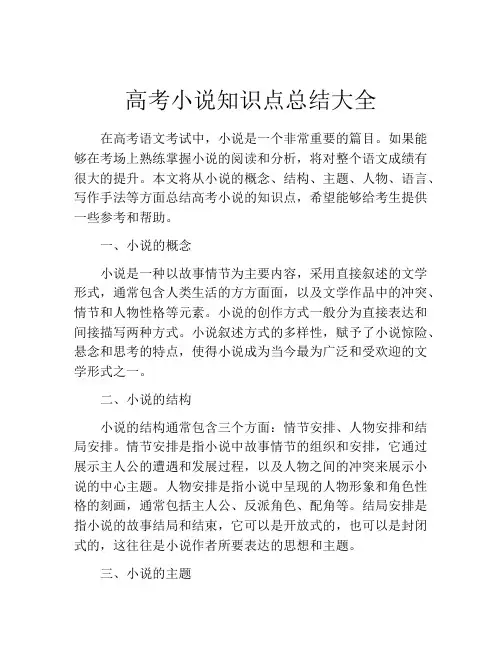 高考小说知识点总结大全

在高考语文考试中，小说是一个非常重要的篇目。如果能够在考场上熟练掌握小说的阅读和分析，将对整个语文成绩有很大的提升。本文将从小说的概念、结构、主题、人物、语言、写作手法等方面总结高考小说的知识点，希望能够给考生提供一些参考和帮助。

一、小说的概念

小说是一种以故事情节为主要内容，采用直接叙述的文学形式，通常包含人类生活的方方面面，以及文学作品中的冲突、情节和人物性格等元素。小说的创作方式一般分为直接表达和间接描写两种方式。小说叙述方式的多样性，赋予了小说惊险、悬念和思考的特点，使得小说成为当今最为广泛和受欢迎的文学形式之一。

二、小说的结构

小说的结构通常包含三个方面：情节安排、人物安排和结局安排。情节安排是指小说中故事情节的组织和安排，它通过展示主人公的遭遇和发展过程，以及人物之间的冲突来展示小说的中心主题。人物安排是指小说中呈现的人物形象和角色性格的刻画，通常包括主人公、反派角色、配角等。结局安排是指小说的故事结局和结束，它可以是开放式的，也可以是封闭式的，这往往是小说作者所要表达的思想和主题。

三、小说的主题